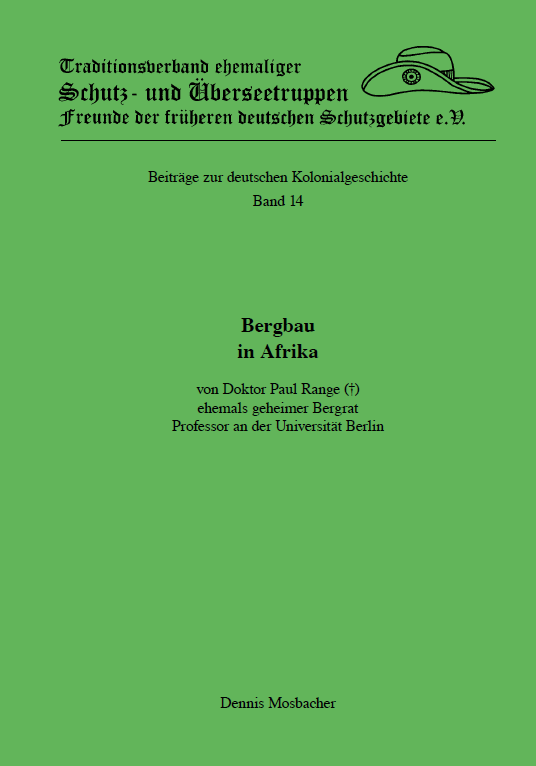 Traditionsverband ehemaliger
Schutz- und Überseetruppen
Freunde der früheren deutschen Schutzgebiete e.V.

Beiträge zur deutschen Kolonialgeschichte
Band 14

Bergbau
in Afrika

von Doktor Paul Range (†)
ehemals geheimer Bergrat
Professor an der Universität Berlin

Dennis Mosbacher